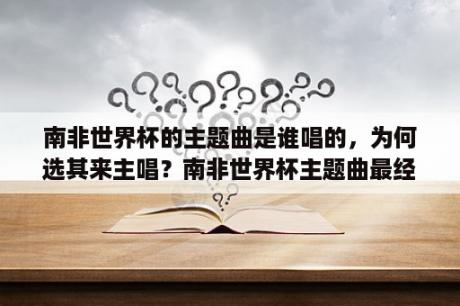 南非世界杯的主题曲是谁唱的，为何选其来主唱？南非世界杯主题曲最经